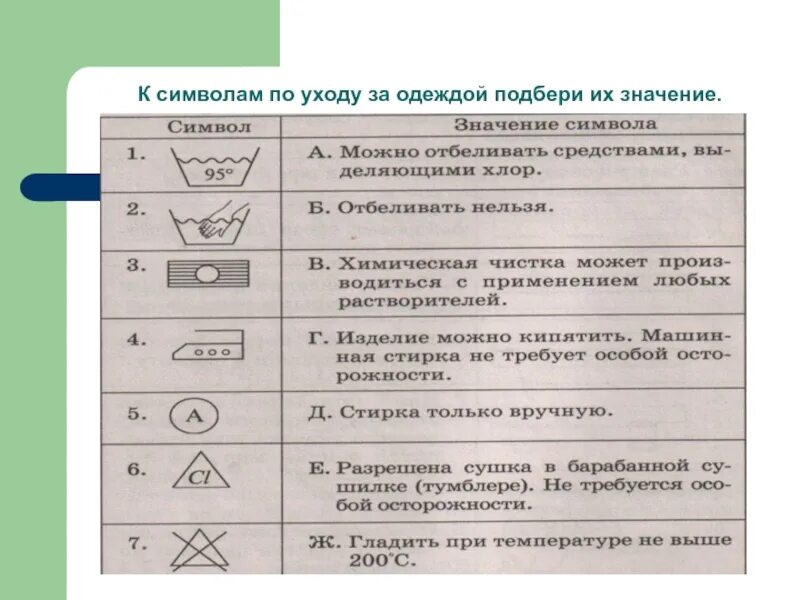 К символам по уходу за одеждой подбери их значение.

| Символ | Значение символа |
|---|---|
| 1. 95° | А. Можно отбеливать средствами, выделяющими хлор. |
| 2. | Б. Отбеливать нельзя. |
| 3. | В. Химическая чистка может производиться с применением любых растворителей. |
| 4. | Г. Изделие можно кипятить. Машинная стирка не требует особой осторожности. |
| 5. A | Д. Стирка только вручную. |
| 6. Cl | Е. Разрешена сушка в барабанной сушилке (тумблере). Не требуется особой осторожности. |
| 7. | Ж. Гладить при температуре не выше 200°С. |